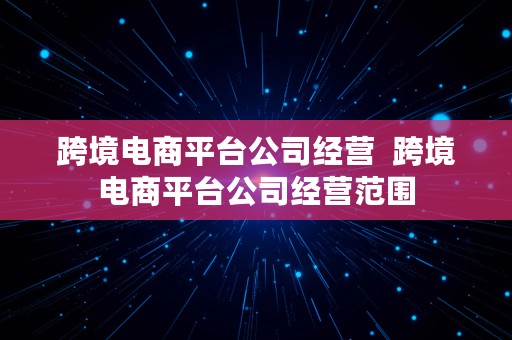 跨境电商平台公司经营  跨境电商平台公司经营范围